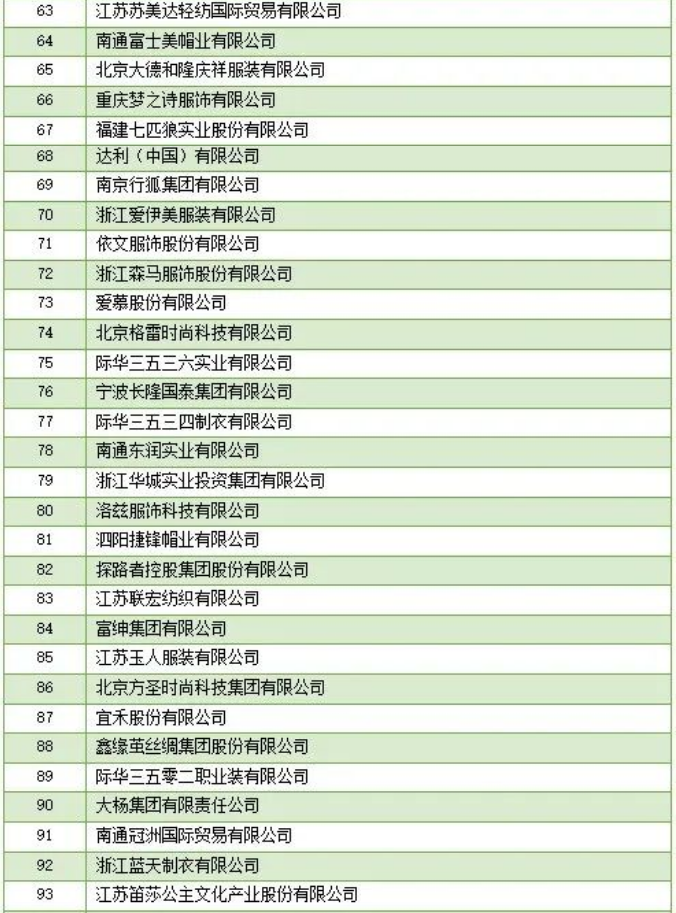 | | |
|---|---|
| 63 | 江苏苏美达轻纺国际贸易有限公司 |
| 64 | 南通富士美帽业有限公司 |
| 65 | 北京大德和隆庆祥服装有限公司 |
| 66 | 重庆梦之诗服饰有限公司 |
| 67 | 福建七匹狼实业股份有限公司 |
| 68 | 达利（中国）有限公司 |
| 69 | 南京行狐集团有限公司 |
| 70 | 浙江爱伊美服装有限公司 |
| 71 | 依文服饰股份有限公司 |
| 72 | 浙江森马服饰股份有限公司 |
| 73 | 爱慕股份有限公司 |
| 74 | 北京格雷时尚科技有限公司 |
| 75 | 际华三五三六实业有限公司 |
| 76 | 宁波长隆国泰集团有限公司 |
| 77 | 际华三五三四制衣有限公司 |
| 78 | 南通东润实业有限公司 |
| 79 | 浙江华城实业投资集团有限公司 |
| 80 | 洛兹服饰科技有限公司 |
| 81 | 泗阳捷锋帽业有限公司 |
| 82 | 探路者控股集团股份有限公司 |
| 83 | 江苏联宏纺织有限公司 |
| 84 | 富绅集团有限公司 |
| 85 | 江苏玉人服装有限公司 |
| 86 | 北京方圣时尚科技集团有限公司 |
| 87 | 宜禾股份有限公司 |
| 88 | 鑫缘茧丝绸集团股份有限公司 |
| 89 | 际华三五零二职业装有限公司 |
| 90 | 大杨集团有限责任公司 |
| 91 | 南通冠洲国际贸易有限公司 |
| 92 | 浙江蓝天制衣有限公司 |
| 93 | 江苏笛莎公主文化产业股份有限公司 |